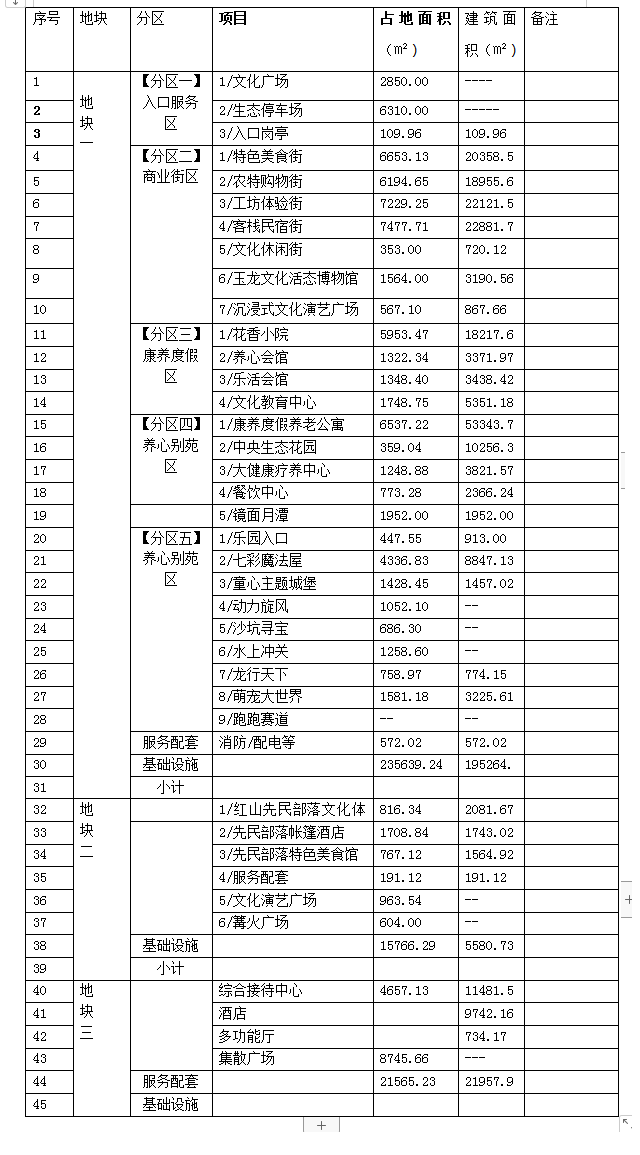 | 序号 | 地块 | 分区 | 项目 | 占地面积（m²） | 建筑面积（m²） | 备注 |
|---|---|---|---|---|---|---|
| 1 | 地块一 | 【分区一】入口服务区 | 1/文化广场 | 2850.00 | ---- | |
| 2 | | | 2/生态停车场 | 6310.00 | ----- | |
| 3 | | | 3/入口岗亭 | 109.96 | 109.96 | |
| 4 | | 【分区二】商业街区 | 1/特色美食街 | 6653.13 | 20358.5 | |
| 5 | | | 2/农特购物街 | 6194.65 | 18955.6 | |
| 6 | | | 3/工坊体验街 | 7229.25 | 22121.5 | |
| 7 | | | 4/客栈民宿街 | 7477.71 | 22881.7 | |
| 8 | | | 5/文化休闲街 | 353.00 | 720.12 | |
| 9 | | | 6/玉龙文化活态博物馆 | 1564.00 | 3190.56 | |
| 10 | | | 7/沉浸式文化演艺广场 | 567.10 | 867.66 | |
| 11 | | 【分区三】康养度假区 | 1/花香小院 | 5953.47 | 18217.6 | |
| 12 | | | 2/养心会馆 | 1322.34 | 3371.97 | |
| 13 | | | 3/乐活会馆 | 1348.40 | 3438.42 | |
| 14 | | | 4/文化教育中心 | 1748.75 | 5351.18 | |
| 15 | | 【分区四】养心别苑区 | 1/康养度假养老公寓 | 6537.22 | 53343.7 | |
| 16 | | | 2/中央生态花园 | 359.04 | 10256.3 | |
| 17 | | | 3/大健康疗养中心 | 1248.88 | 3821.57 | |
| 18 | | | 4/餐饮中心 | 773.28 | 2366.24 | |
| 19 | | | 5/镜面月潭 | 1952.00 | 1952.00 | |
| 20 | | 【分区五】养心别苑区 | 1/乐园入口 | 447.55 | 913.00 | |
| 21 | | | 2/七彩魔法屋 | 4336.83 | 8847.13 | |
| 22 | | | 3/童心主题城堡 | 1428.45 | 1457.02 | |
| 23 | | | 4/动力旋风 | 1052.10 | -- | |
| 24 | | | 5/沙坑寻宝 | 686.30 | -- | |
| 25 | | | 6/水上冲关 | 1258.60 | -- | |
| 26 | | | 7/龙行天下 | 758.97 | 774.15 | |
| 27 | | | 8/萌宠大世界 | 1581.18 | 3225.61 | |
| 28 | | | 9/跑跑赛道 | -- | -- | |
| 29 | | 服务配套 | 消防/配电等 | 572.02 | 572.02 | |
| 30 | | 基础设施 | | 235639.24 | 195264. | |
| 31 | | 小计 | | | | |
| 32 | 地块二 | | 1/红山先民部落文化体 | 816.34 | 2081.67 | |
| 33 | | | 2/先民部落帐篷酒店 | 1708.84 | 1743.02 | |
| 34 | | | 3/先民部落特色美食馆 | 767.12 | 1564.92 | |
| 35 | | | 4/服务配套 | 191.12 | 191.12 | |
| 36 | | | 5/文化演艺广场 | 963.54 | -- | |
| 37 | | | 6/篝火广场 | 604.00 | -- | |
| 38 | | 基础设施 | | 15766.29 | 5580.73 | |
| 39 | | 小计 | | | | |
| 40 | 地块三 | | 综合接待中心 | 4657.13 | 11481.5 | |
| 41 | | | 酒店 | | 9742.16 | |
| 42 | | | 多功能厅 | | 734.17 | |
| 43 | | | 集散广场 | 8745.66 | --- | |
| 44 | | 服务配套 | | 21565.23 | 21957.9 | |
| 45 | | 基础设施 | | | | |